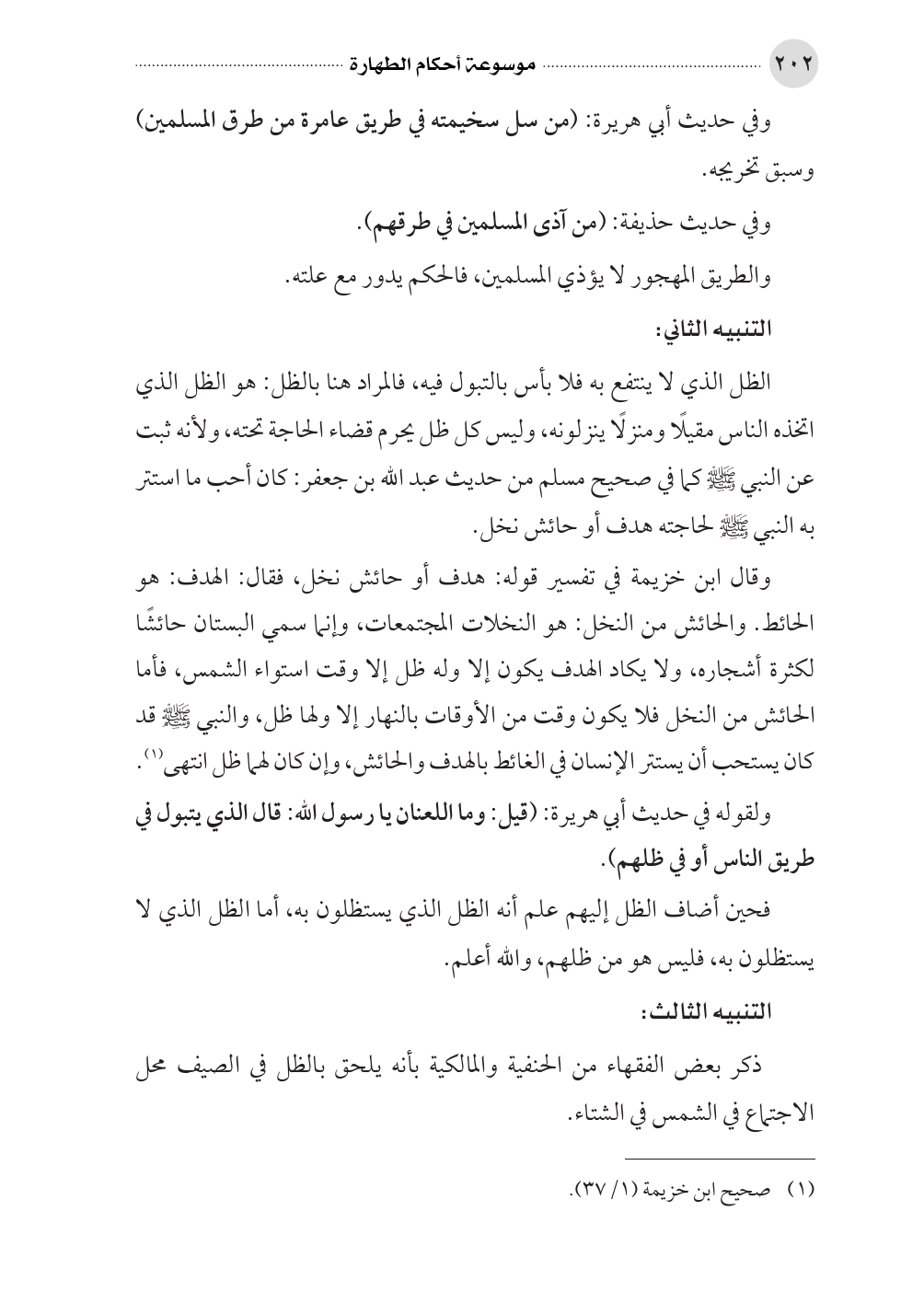 ٢٠٢ موسوعة أحكام الطهارة

وفي حديث أبي هريرة: (من سل سخيمته في طريق عامرة من طرق المسلمين) وسبق تخريجه.

وفي حديث حذيفة: (من آذى المسلمين في طرقهم).

والطريق المهجور لا يؤذي المسلمين، فالحكم يدور مع علته.

التنبيه الثاني:

الظل الذي لا ينتفع به فلا بأس بالتبول فيه، فالمراد هنا بالظل: هو الظل الذي اتخذه الناس مقيلًا ومنزلًا ينزلونه، وليس كل ظل يحرم قضاء الحاجة تحته، ولأنه ثبت عن النبي ﷺ كما في صحيح مسلم من حديث عبد الله بن جعفر: كان أحب ما استتر به النبي ﷺ لحاجته هدف أو حائش نخل.

وقال ابن خزيمة في تفسير قوله: هدف أو حائش نخل، فقال: الهدف: هو الحائط. والحائش من النخل: هو النخلات المجتمعات، وإنما سمي البستان حائشًا لكثرة أشجاره، ولا يكاد الهدف يكون إلا وله ظل إلا وقت استواء الشمس، فأما الحائش من النخل فلا يكون وقت من الأوقات بالنهار إلا ولها ظل، والنبي ﷺ قد كان يستحب أن يستتر الإنسان في الغائط بالهدف والحائش، وإن كان لهما ظل انتهى$^{(١)}$.

ولقوله في حديث أبي هريرة: (قيل: وما اللعنان يا رسول الله: قال الذي يتبول في طريق الناس أو في ظلهم).

فحين أضاف الظل إليهم علم أنه الظل الذي يستظلون به، أما الظل الذي لا يستظلون به، فليس هو من ظلهم، والله أعلم.

التنبيه الثالث:

ذكر بعض الفقهاء من الحنفية والمالكية بأنه يلحق بالظل في الصيف محل الاجتماع في الشمس في الشتاء.

(١) صحيح ابن خزيمة (١/ ٣٧).